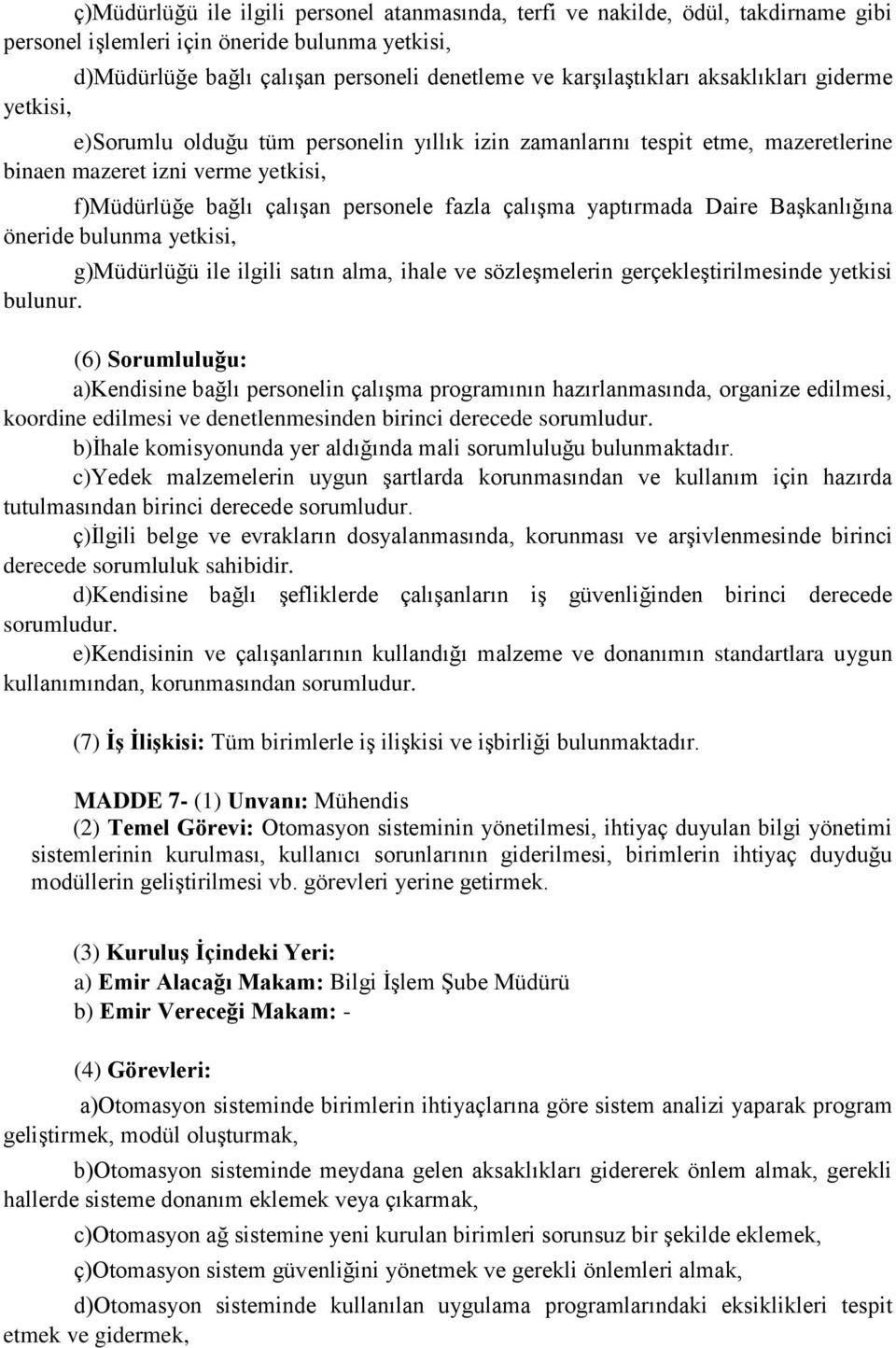 ç)Müdürlüğü ile ilgili personel atanmasında, terfi ve nakilde, ödül, takdirname gibi personel işlemleri için öneride bulunma yetkisi,

d)Müdürlüğe bağlı çalışan personeli denetleme ve karşılaştıkları aksaklıkları giderme yetkisi,

e)Sorumlu olduğu tüm personelin yıllık izin zamanlarını tespit etme, mazeretlerine binaen mazeret izni verme yetkisi,

f)Müdürlüğe bağlı çalışan personele fazla çalışma yaptırmada Daire Başkanlığına öneride bulunma yetkisi,

g)Müdürlüğü ile ilgili satın alma, ihale ve sözleşmelerin gerçekleştirilmesinde yetkisi bulunur.

(6) Sorumluluğu:
a)Kendisine bağlı personelin çalışma programının hazırlanmasında, organize edilmesi, koordine edilmesi ve denetlenmesinden birinci derecede sorumludur.
b)İhale komisyonunda yer aldığında mali sorumluluğu bulunmaktadır.
c)Yedek malzemelerin uygun şartlarda korunmasından ve kullanım için hazırda tutulmasından birinci derecede sorumludur.
ç)İlgili belge ve evrakların dosyalanmasında, korunması ve arşivlenmesinde birinci derecede sorumluluk sahibidir.
d)Kendisine bağlı şefliklerde çalışanların iş güvenliğinden birinci derecede sorumludur.
e)Kendisinin ve çalışanlarının kullandığı malzeme ve donanımın standartlara uygun kullanımından, korunmasından sorumludur.

(7) İş İlişkisi: Tüm birimlerle iş ilişkisi ve işbirliği bulunmaktadır.

MADDE 7- (1) Unvanı: Mühendis
(2) Temel Görevi: Otomasyon sisteminin yönetilmesi, ihtiyaç duyulan bilgi yönetimi sistemlerinin kurulması, kullanıcı sorunlarının giderilmesi, birimlerin ihtiyaç duyduğu modüllerin geliştirilmesi vb. görevleri yerine getirmek.

(3) Kuruluş İçindeki Yeri:
a) Emir Alacağı Makam: Bilgi İşlem Şube Müdürü
b) Emir Vereceği Makam: -

(4) Görevleri:

a)Otomasyon sisteminde birimlerin ihtiyaçlarına göre sistem analizi yaparak program geliştirmek, modül oluşturmak,

b)Otomasyon sisteminde meydana gelen aksaklıkları gidererek önlem almak, gerekli hallerde sisteme donanım eklemek veya çıkarmak,

c)Otomasyon ağ sistemine yeni kurulan birimleri sorunsuz bir şekilde eklemek,

ç)Otomasyon sistem güvenliğini yönetmek ve gerekli önlemleri almak,

d)Otomasyon sisteminde kullanılan uygulama programlarındaki eksiklikleri tespit etmek ve gidermek,